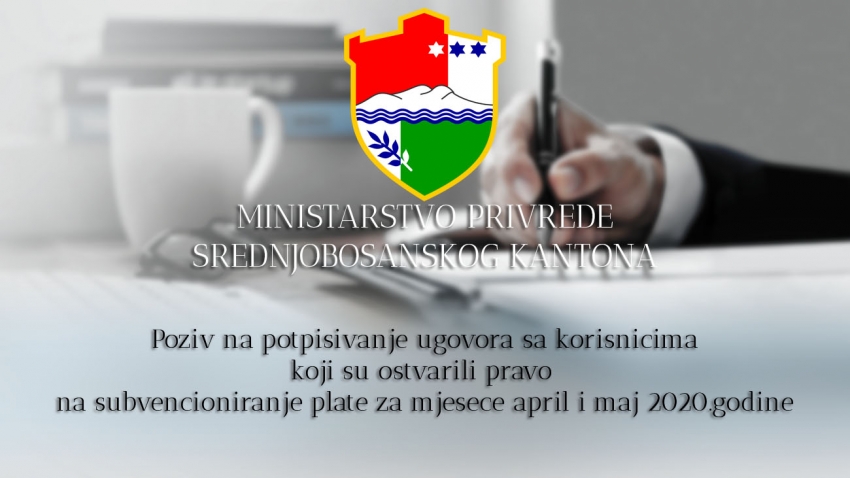 MINISTARSTVO PRIVREDE
SREDNJOBOSANSKOG KANTONA

Poziv na potpisivanje ugovora sa korisnicima
koji su ostvarili pravo
na subvencioniranje plate za mjesece april i maj 2020.godine